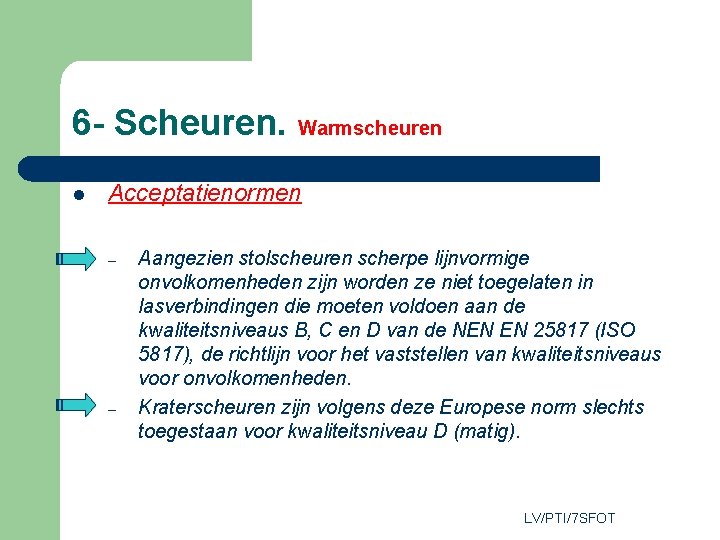 6- Scheuren. Warmscheuren

• Acceptatienormen

- Aangezien stolscheuren scherpe lijnvormige onvolkomenheden zijn worden ze niet toegelaten in lasverbindingen die moeten voldoen aan de kwaliteitsniveaus B, C en D van de NEN EN 25817 (ISO 5817), de richtlijn voor het vaststellen van kwaliteitsniveaus voor onvolkomenheden.

- Kraterscheuren zijn volgens deze Europese norm slechts toegestaan voor kwaliteitsniveau D (matig).

LV/PTI/7SFOT